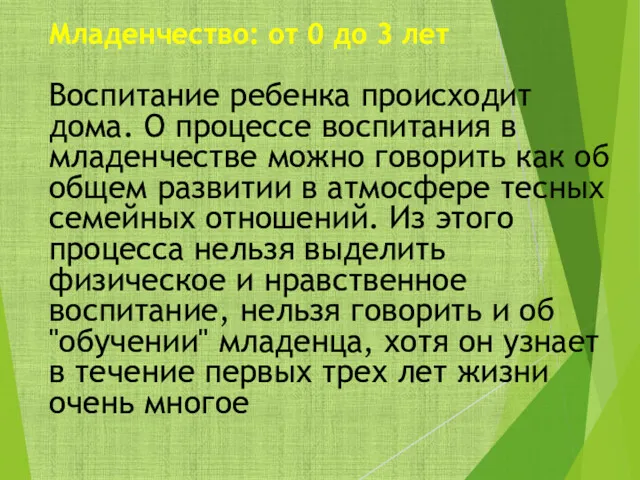 Младенчество: от 0 до 3 лет

Воспитание ребенка происходит дома. О процессе воспитания в младенчестве можно говорить как об общем развитии в атмосфере тесных семейных отношений. Из этого процесса нельзя выделить физическое и нравственное воспитание, нельзя говорить и об "обучении" младенца, хотя он узнает в течение первых трех лет жизни очень многое